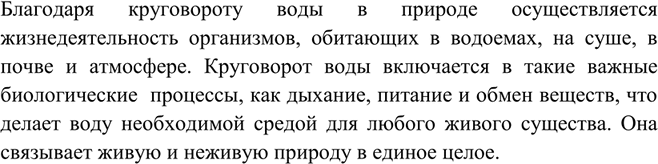 Благодаря круговороту воды в природе осуществляется жизнедеятельность организмов, обитающих в водоемах, на суше, в почве и атмосфере. Круговорот воды включается в такие важные биологические процессы, как дыхание, питание и обмен веществ, что делает воду необходимой средой для любого живого существа. Она связывает живую и неживую природу в единое целое.